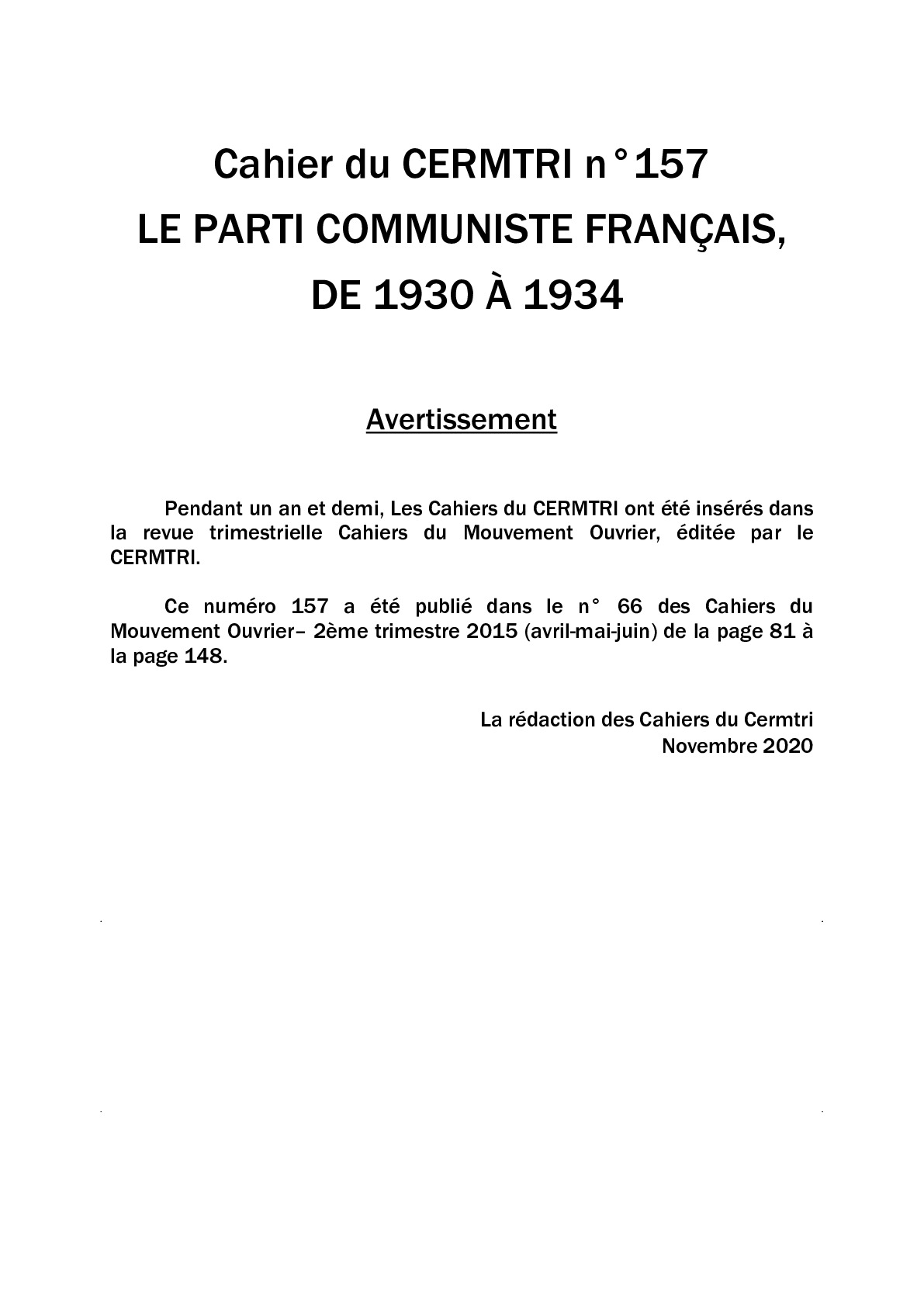 Cahier du CERMTRI n°157
LE PARTI COMMUNISTE FRANÇAIS,
DE 1930 À 1934

Avertissement

Pendant un an et demi, Les Cahiers du CERMTRI ont été insérés dans la revue trimestrielle Cahiers du Mouvement Ouvrier, éditée par le CERMTRI.

Ce numéro 157 a été publié dans le n° 66 des Cahiers du Mouvement Ouvrier– 2ème trimestre 2015 (avril-mai-juin) de la page 81 à la page 148.

La rédaction des Cahiers du Cermtri
Novembre 2020